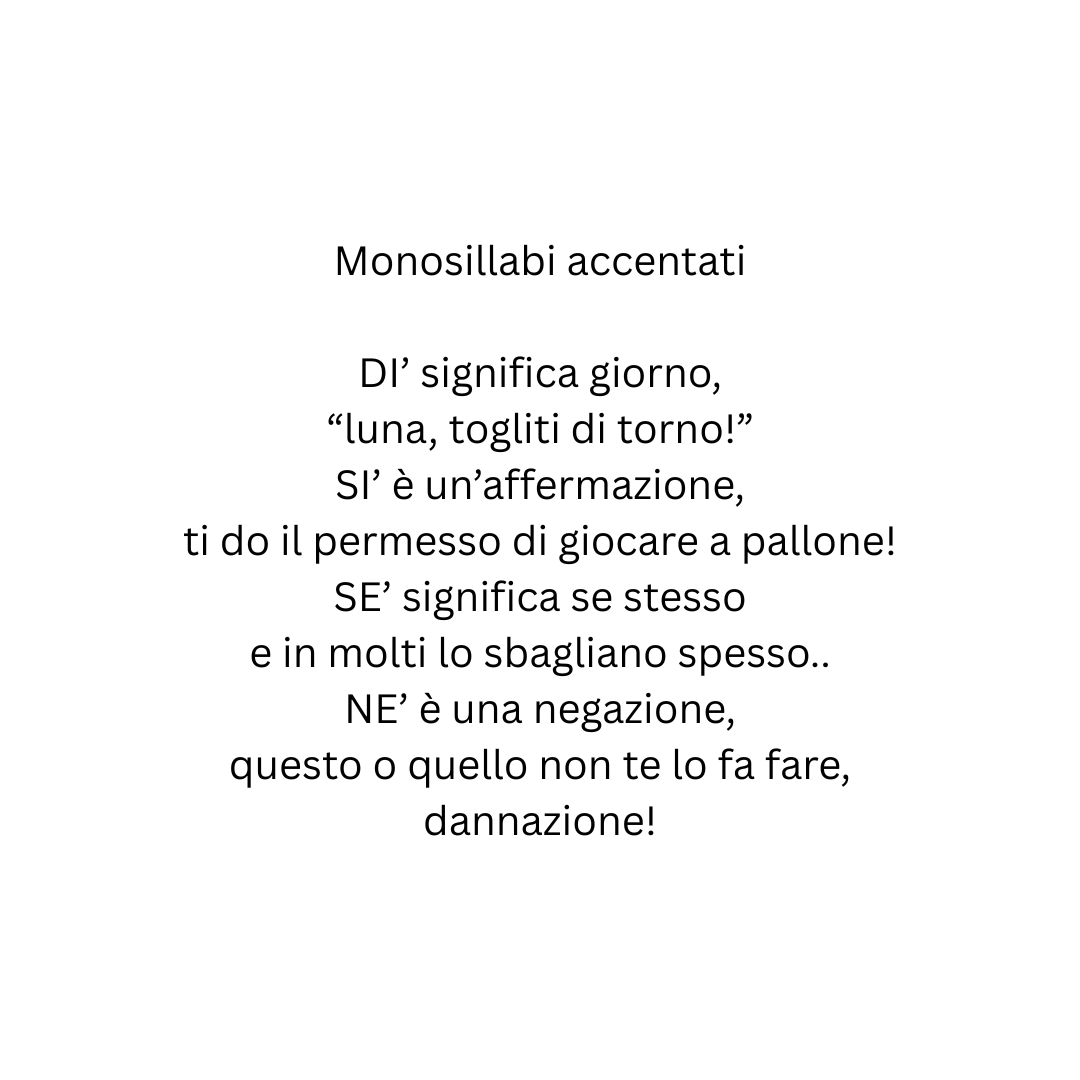 Monosillabi accentati

DI’ significa giorno,
“luna, togliti di torno!”
SI’ è un’affermazione,
ti do il permesso di giocare a pallone!
SE’ significa se stesso
e in molti lo sbagliano spesso..
NE’ è una negazione,
questo o quello non te lo fa fare,
dannazione!